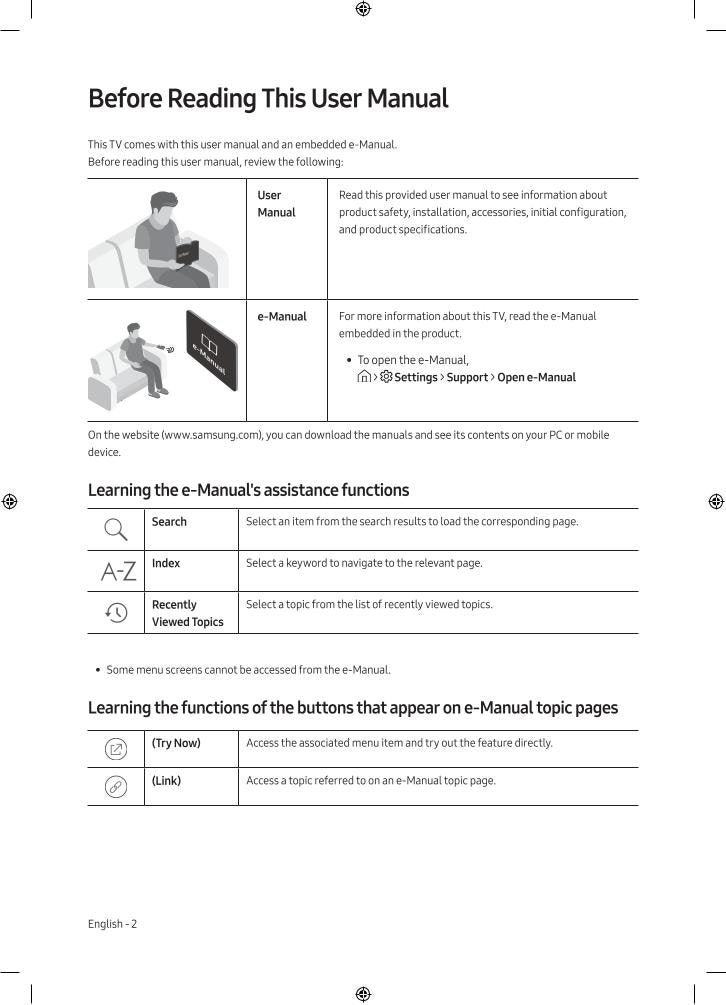 Before Reading This User Manual

This TV comes with this user manual and an embedded e-Manual.
Before reading this user manual, review the following:

| | | |
|---|---|---|
| | User Manual | Read this provided user manual to see information about product safety, installation, accessories, initial configuration, and product specifications. |
| e-Manual | e-Manual | For more information about this TV, read the e-Manual embedded in the product. • To open the e-Manual, > Settings > Support > Open e-Manual |

On the website (www.samsung.com), you can download the manuals and see its contents on your PC or mobile device.

Learning the e-Manual's assistance functions

| | | |
|---|---|---|
| | Search | Select an item from the search results to load the corresponding page. |
| A-Z | Index | Select a keyword to navigate to the relevant page. |
| | Recently Viewed Topics | Select a topic from the list of recently viewed topics. |

• Some menu screens cannot be accessed from the e-Manual.

Learning the functions of the buttons that appear on e-Manual topic pages

| | | |
|---|---|---|
| | (Try Now) | Access the associated menu item and try out the feature directly. |
| | (Link) | Access a topic referred to on an e-Manual topic page. |

English - 2